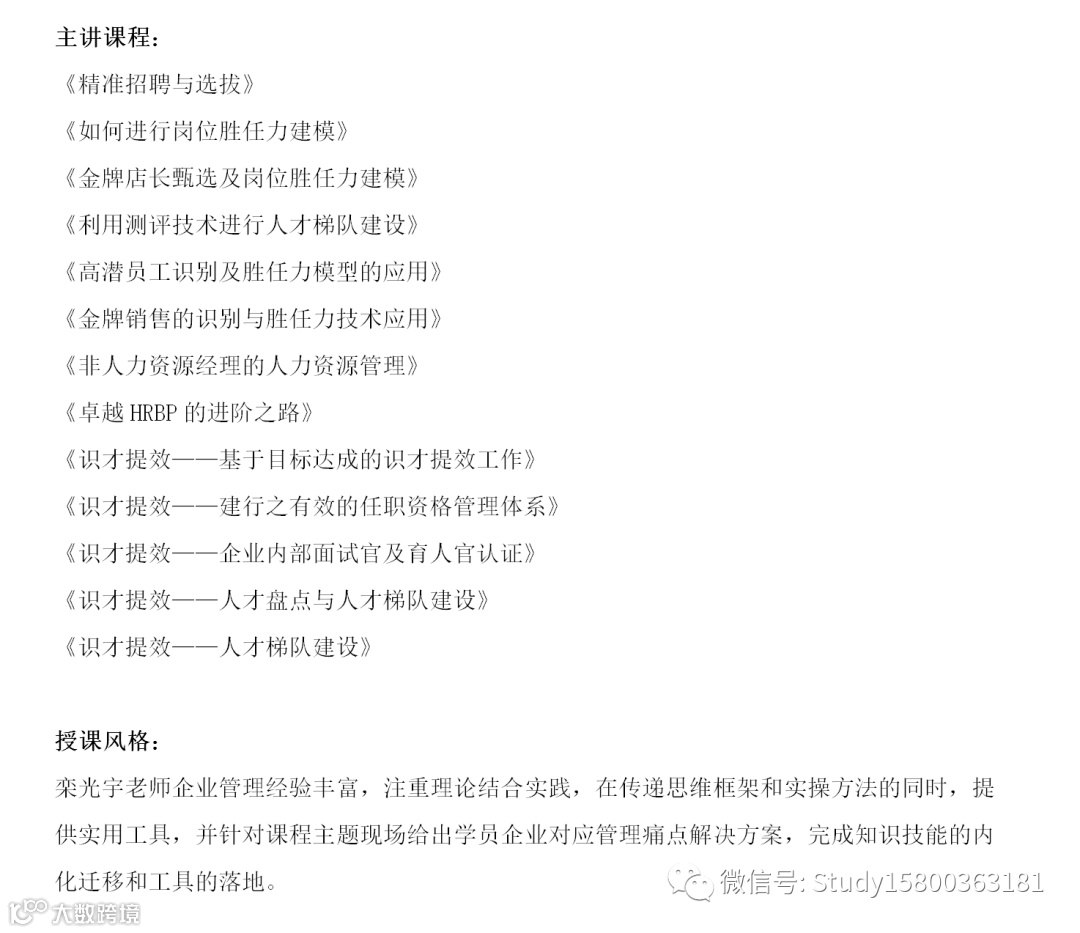 主讲课程：

《精准招聘与选拔》

《如何进行岗位胜任力建模》

《金牌店长甄选及岗位胜任力建模》

《利用测评技术进行人才梯队建设》

《高潜员工识别及胜任力模型的应用》

《金牌销售的识别与胜任力技术应用》

《非人力资源经理的人力资源管理》

《卓越 HRBP 的进阶之路》

《识才提效——基于目标达成的识才提效工作》

《识才提效——建行之有效的任职资格管理体系》

《识才提效——企业内部面试官及育人官认证》

《识才提效——人才盘点与人才梯队建设》

《识才提效——人才梯队建设》

授课风格：

栾光宇老师企业管理经验丰富，注重理论结合实践，在传递思维框架和实操方法的同时，提供实用工具，并针对课程主题现场给出学员企业对应管理痛点解决方案，完成知识技能的内化迁移和工具的落地。

微信号: Study15800363181

大数跨境